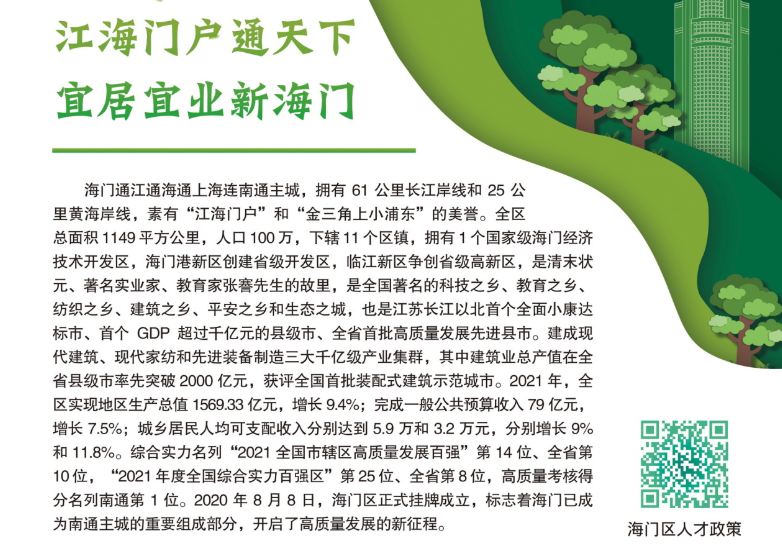 江海门户通天下
宜居宜业新海门

海门通江通海通上海连南通主城，拥有61公里长江岸线和25公里黄海岸线，素有“江海门户”和“金三角上小浦东”的美誉。全区总面积1149平方公里，人口100万，下辖11个区镇，拥有1个国家级海门经济技术开发区，海门港新区创建省级开发区，临江新区争创省级高新区，是清末状元、著名实业家、教育家张謇先生的故里，是全国著名的科技之乡、教育之乡、纺织之乡、建筑之乡、平安之乡和生态之城，也是江苏长江以北首个全面小康达标市、首个GDP超过千亿元的县级市、全省首批高质量发展先进县市。建成现代建筑、现代家纺和先进装备制造三大千亿级产业集群，其中建筑业总产值在全省县级市率先突破2000亿元，获评全国首批装配式建筑示范城市。2021年，全区实现地区生产总值1569.33亿元，增长9.4%；完成一般公共预算收入79亿元，增长7.5%；城乡居民人均可支配收入分别达到5.9万和3.2万元，分别增长9%和11.8%。综合实力名列“2021全国市辖区高质量发展百强”第14位、全省第10位，“2021年度全国综合实力百强区”第25位、全省第8位，高质量考核得分名列南通第1位。2020年8月8日，海门区正式挂牌成立，标志着海门已成为南通主城的重要组成部分，开启了高质量发展的新征程。

海门区人才政策